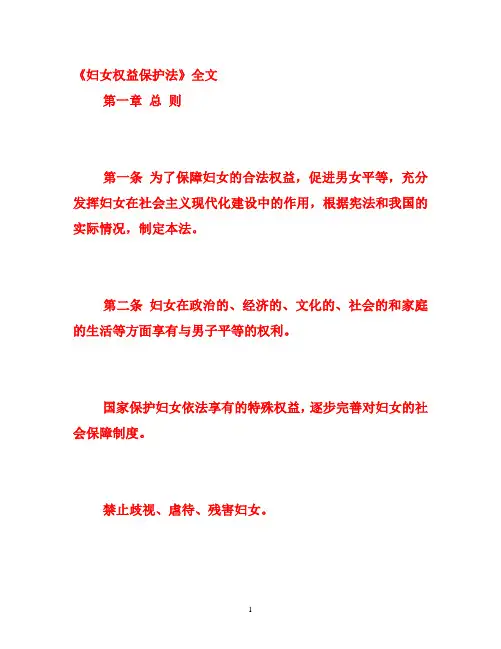 《妇女权益保护法》全文

第一章 总 则

第一条 为了保障妇女的合法权益，促进男女平等，充分发挥妇女在社会主义现代化建设中的作用，根据宪法和我国的实际情况，制定本法。

第二条 妇女在政治的、经济的、文化的、社会的和家庭的生活等方面享有与男子平等的权利。

国家保护妇女依法享有的特殊权益，逐步完善对妇女的社会保障制度。

禁止歧视、虐待、残害妇女。

1